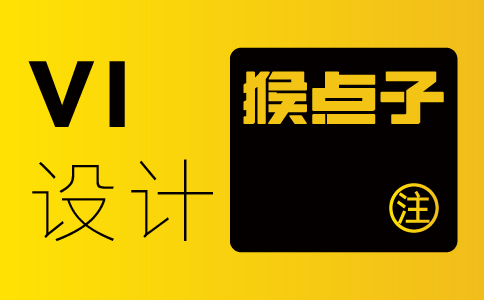 VI
设计

猴点子

注